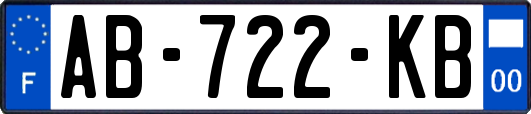 F

AB-722-KB

00